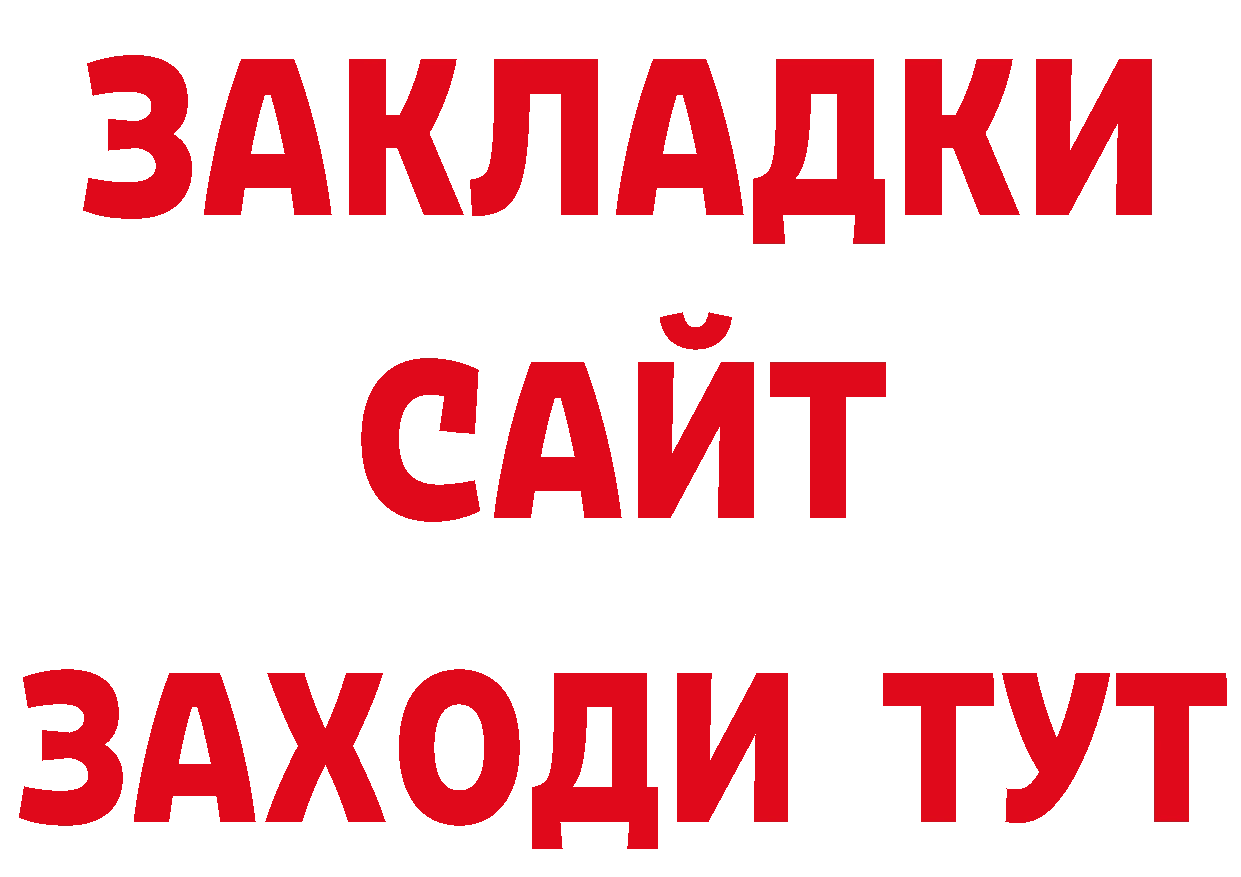 ЗАКЛАДКИ
САЙТ
ЗАХОДИ ТУТ